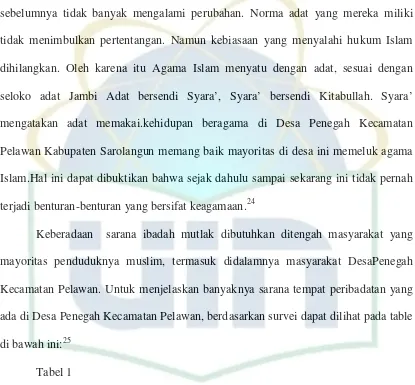 sebelumnya tidak banyak mengalami perubahan. Norma adat yang mereka miliki tidak menimbulkan pertentangan. Namun kebiasaan yang menyalahi hukum Islam dihilangkan. Oleh karena itu Agama Islam menyatu dengan adat, sesuai dengan seloko adat Jambi Adat bersendi Syara', Syara' bersendi Kitabullah. Syara' mengatakan adat memakai.kehidupan beragama di Desa Penegah Kecamatan Pelawan Kabupaten Sarolangun memang baik mayoritas di desa ini memeluk agama Islam.Hal ini dapat dibuktikan bahwa sejak dahulu sampai sekarang ini tidak pernah terjadi benturan-benturan yang bersifat keagamaan.$^{24}$

Keberadaan sarana ibadah mutlak dibutuhkan ditengah masyarakat yang mayoritas penduduknya muslim, termasuk didalamnya masyarakat DesaPenegah Kecamatan Pelawan. Untuk menjelaskan banyaknya sarana tempat peribadatan yang ada di Desa Penegah Kecamatan Pelawan, berdasarkan survei dapat dilihat pada table di bawah ini:$^{25}$

Tabel 1